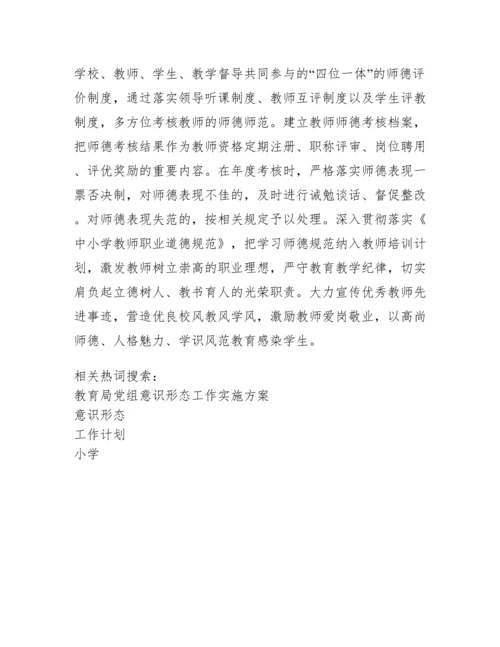 学校、教师、学生、教学督导共同参与的“四位一体”的师德评价制度，通过落实领导听课制度、教师互评制度以及学生评教制度，多方位考核教师的师德师范。建立教师师德考核档案，把师德考核结果作为教师资格定期注册、职称评审、岗位聘用、评优奖励的重要内容。在年度考核时，严格落实师德表现一票否决制，对师德表现不佳的，及时进行诫勉谈话、督促整改。对师德表现失范的，按相关规定予以处理。深入贯彻落实《中小学教师职业道德规范》，把学习师德规范纳入教师培训计划，激发教师树立崇高的职业理想，严守教育教学纪律，切实肩负起立德树人、教书育人的光荣职责。大力宣传优秀教师先进事迹，营造优良校风教风学风，激励教师爱岗敬业，以高尚师德、人格魅力、学识风范教育感染学生。

相关热词搜索：
教育局党组意识形态工作实施方案
意识形态
工作计划
小学